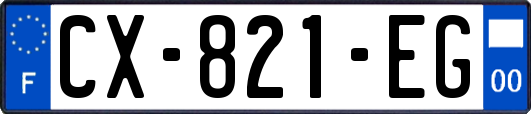 F
CX-821-EG
00